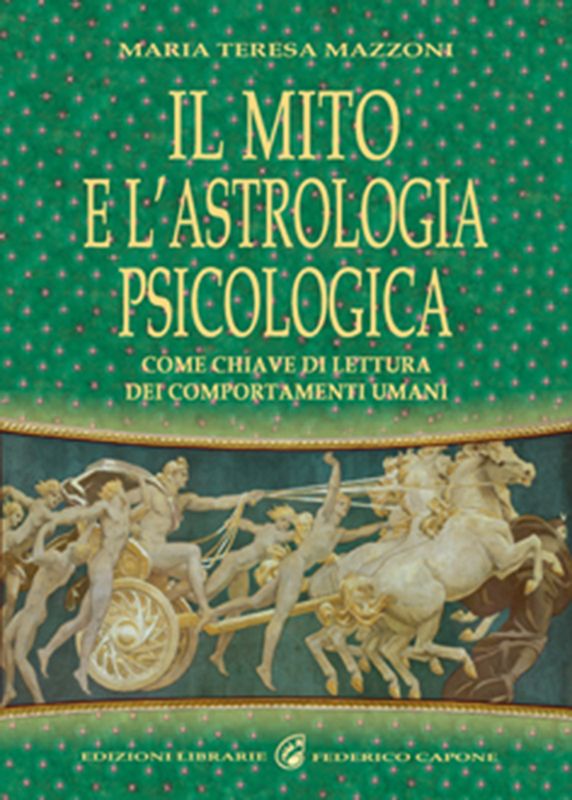 MARIA TERESA MAZZONI

IL MITO E L'ASTROLOGIA PSICOLOGICA

COME CHIAVE DI LETTURA DEI COMPORTAMENTI UMANI

EDIZIONI LIBRARIE FEDERICO CAPONE